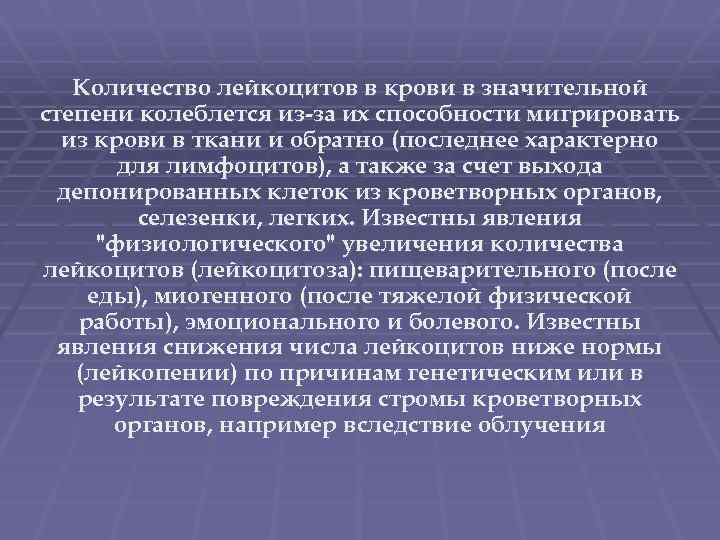 Количество лейкоцитов в крови в значительной степени колеблется из-за их способности мигрировать из крови в ткани и обратно (последнее характерно для лимфоцитов), а также за счет выхода депонированных клеток из кроветворных органов, селезенки, легких. Известны явления "физиологического" увеличения количества лейкоцитов (лейкоцитоза): пищеварительного (после еды), миогенного (после тяжелой физической работы), эмоционального и болевого. Известны явления снижения числа лейкоцитов ниже нормы (лейкопении) по причинам генетическим или в результате повреждения стромы кроветворных органов, например вследствие облучения